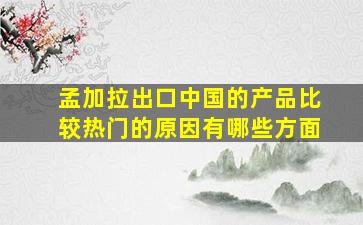 孟加拉出口中国的产品比较热门的原因有哪些方面